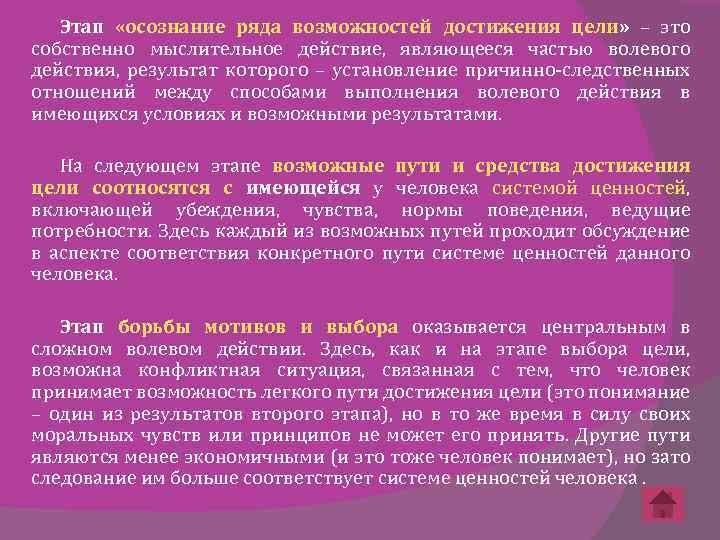 Этап «осознание ряда возможностей достижения цели» – это собственно мыслительное действие, являющееся частью волевого действия, результат которого – установление причинно-следственных отношений между способами выполнения волевого действия в имеющихся условиях и возможными результатами.

На следующем этапе возможные пути и средства достижения цели соотносятся с имеющейся у человека системой ценностей, включающей убеждения, чувства, нормы поведения, ведущие потребности. Здесь каждый из возможных путей проходит обсуждение в аспекте соответствия конкретного пути системе ценностей данного человека.

Этап борьбы мотивов и выбора оказывается центральным в сложном волевом действии. Здесь, как и на этапе выбора цели, возможна конфликтная ситуация, связанная с тем, что человек принимает возможность легкого пути достижения цели (это понимание – один из результатов второго этапа), но в то же время в силу своих моральных чувств или принципов не может его принять. Другие пути являются менее экономичными (и это тоже человек понимает), но зато следование им больше соответствует системе ценностей человека .